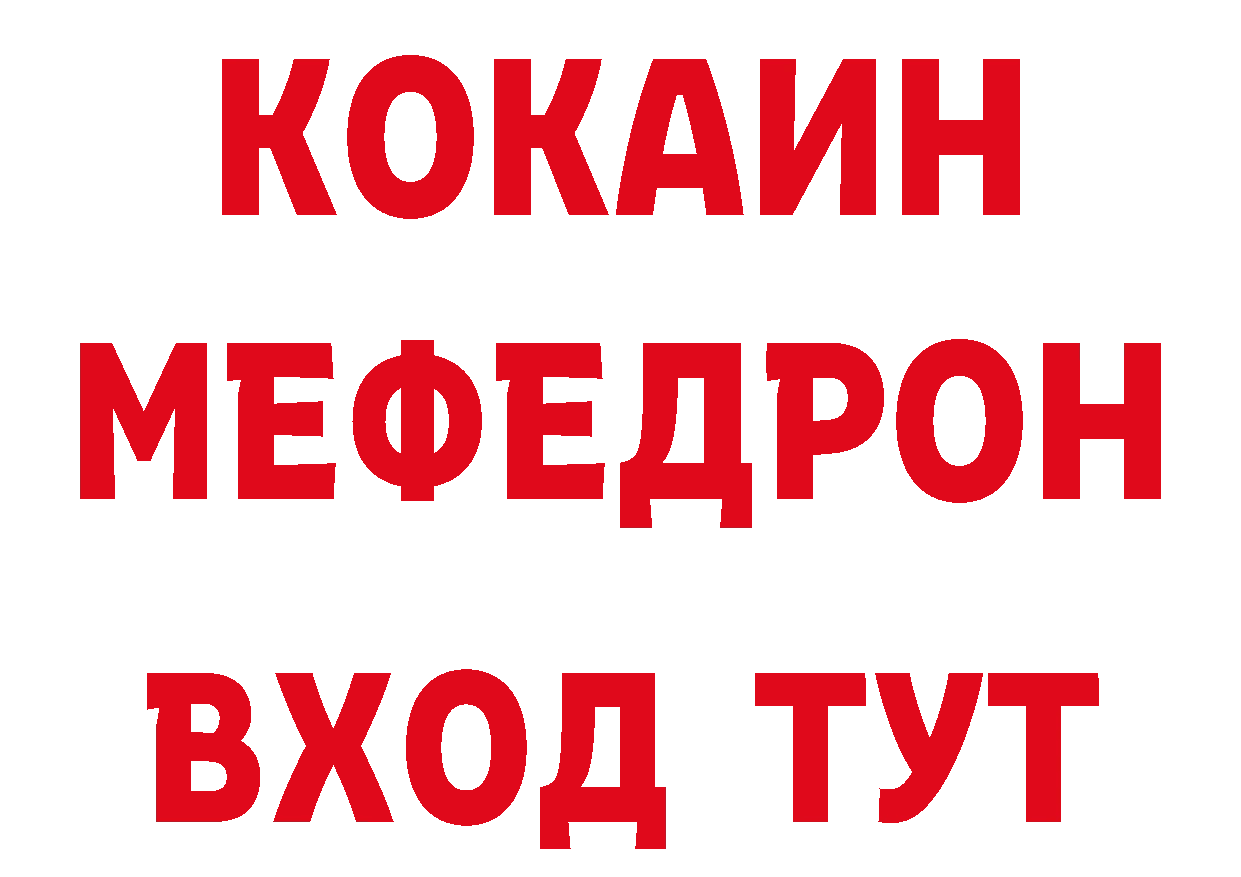 КОКАИН
МЕФЕДРОН
ВХОД ТУТ